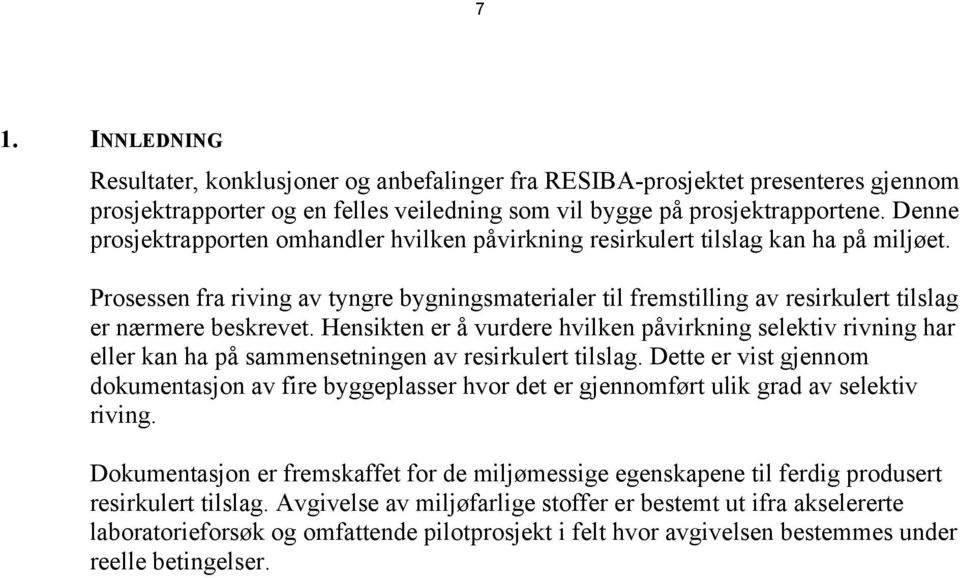 7

1. INNLEDNING

Resultater, konklusjoner og anbefalinger fra RESIBA-prosjektet presenteres gjennom prosjektrapporter og en felles veiledning som vil bygge på prosjektrapportene. Denne prosjektrapporten omhandler hvilken påvirkning resirkulert tilslag kan ha på miljøet.

Prosessen fra riving av tyngre bygningsmaterialer til fremstilling av resirkulert tilslag er nærmere beskrevet. Hensikten er å vurdere hvilken påvirkning selektiv rivning har eller kan ha på sammensetningen av resirkulert tilslag. Dette er vist gjennom dokumentasjon av fire byggeplasser hvor det er gjennomført ulik grad av selektiv riving.

Dokumentasjon er fremskaffet for de miljømessige egenskapene til ferdig produsert resirkulert tilslag. Avgivelse av miljøfarlige stoffer er bestemt ut ifra akselererte laboratorieforsøk og omfattende pilotprosjekt i felt hvor avgivelsen bestemmes under reelle betingelser.